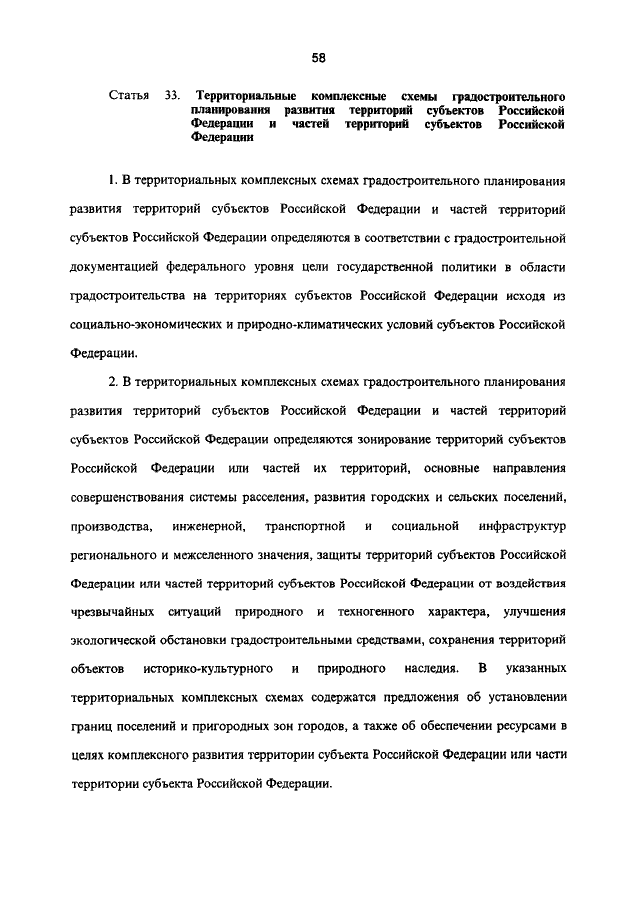 58

Статья 33. Территориальные комплексные схемы градостроительного планирования развития территорий субъектов Российской Федерации и частей территорий субъектов Российской Федерации

1. В территориальных комплексных схемах градостроительного планирования развития территорий субъектов Российской Федерации и частей территорий субъектов Российской Федерации определяются в соответствии с градостроительной документацией федерального уровня цели государственной политики в области градостроительства на территориях субъектов Российской Федерации исходя из социально-экономических и природно-климатических условий субъектов Российской Федерации.

2. В территориальных комплексных схемах градостроительного планирования развития территорий субъектов Российской Федерации и частей территорий субъектов Российской Федерации определяются зонирование территорий субъектов Российской Федерации или частей их территорий, основные направления совершенствования системы расселения, развития городских и сельских поселений, производства, инженерной, транспортной и социальной инфраструктур регионального и межселенного значения, защиты территорий субъектов Российской Федерации или частей территорий субъектов Российской Федерации от воздействия чрезвычайных ситуаций природного и техногенного характера, улучшения экологической обстановки градостроительными средствами, сохранения территорий объектов историко-культурного и природного наследия. В указанных территориальных комплексных схемах содержатся предложения об установлении границ поселений и пригородных зон городов, а также об обеспечении ресурсами в целях комплексного развития территории субъекта Российской Федерации или части территории субъекта Российской Федерации.